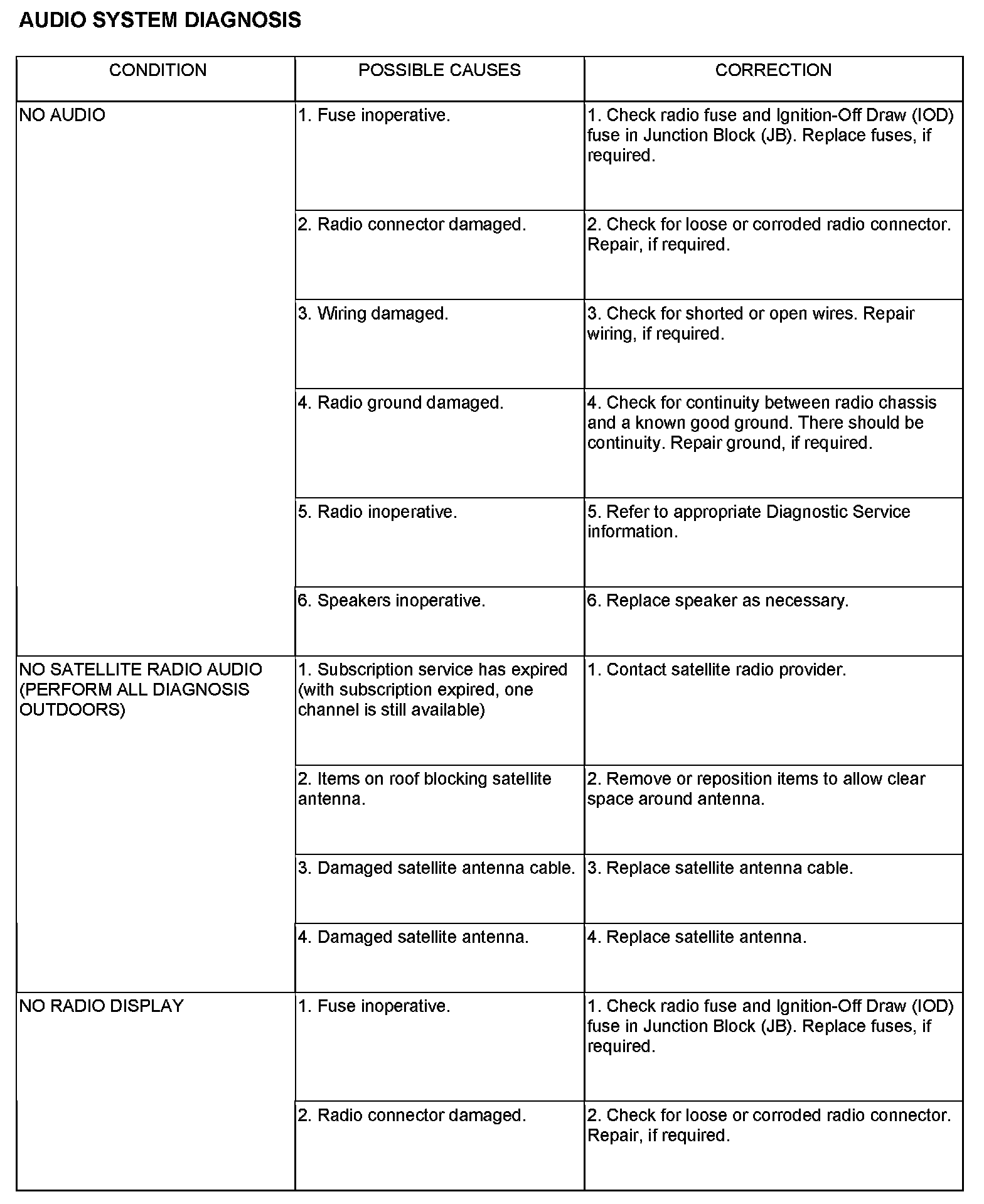 AUDIO SYSTEM DIAGNOSIS

| CONDITION | POSSIBLE CAUSES | CORRECTION |
|---|---|---|
| NO AUDIO | 1. Fuse inoperative. | 1. Check radio fuse and Ignition-Off Draw (IOD) fuse in Junction Block (JB). Replace fuses, if required. |
| | 2. Radio connector damaged. | 2. Check for loose or corroded radio connector. Repair, if required. |
| | 3. Wiring damaged. | 3. Check for shorted or open wires. Repair wiring, if required. |
| | 4. Radio ground damaged. | 4. Check for continuity between radio chassis and a known good ground. There should be continuity. Repair ground, if required. |
| | 5. Radio inoperative. | 5. Refer to appropriate Diagnostic Service information. |
| | 6. Speakers inoperative. | 6. Replace speaker as necessary. |
| NO SATELLITE RADIO AUDIO (PERFORM ALL DIAGNOSIS OUTDOORS) | 1. Subscription service has expired (with subscription expired, one channel is still available) | 1. Contact satellite radio provider. |
| | 2. Items on roof blocking satellite antenna. | 2. Remove or reposition items to allow clear space around antenna. |
| | 3. Damaged satellite antenna cable. | 3. Replace satellite antenna cable. |
| | 4. Damaged satellite antenna. | 4. Replace satellite antenna. |
| NO RADIO DISPLAY | 1. Fuse inoperative. | 1. Check radio fuse and Ignition-Off Draw (IOD) fuse in Junction Block (JB). Replace fuses, if required. |
| | 2. Radio connector damaged. | 2. Check for loose or corroded radio connector. Repair, if required. |